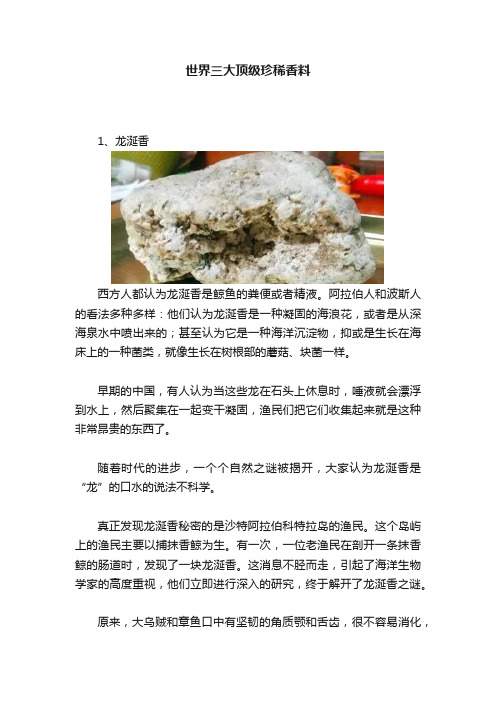 世界三大顶级珍稀香料

1、龙涎香

西方人都认为龙涎香是鲸鱼的粪便或者精液。阿拉伯人和波斯人的看法多种多样：他们认为龙涎香是一种凝固的海浪花，或者是从深海泉水中喷出来的；甚至认为它是一种海洋沉淀物，抑或是生长在海床上的一种菌类，就像生长在树根部的蘑菇、块菌一样。

早期的中国，有人认为当这些龙在石头上休息时，唾液就会漂浮到水上，然后聚集在一起变干凝固，渔民们把它们收集起来就是这种非常昂贵的东西了。

随着时代的进步，一个个自然之谜被揭开，大家认为龙涎香是“龙”的口水的说法不科学。

真正发现龙涎香秘密的是沙特阿拉伯科特拉岛的渔民。这个岛屿上的渔民主要以捕抹香鲸为生。有一次，一位老渔民在剖开一条抹香鲸的肠道时，发现了一块龙涎香。这消息不胫而走，引起了海洋生物学家的高度重视，他们立即进行深入的研究，终于解开了龙涎香之谜。

原来，大乌贼和章鱼口中有坚韧的角质颚和舌齿，很不容易消化，